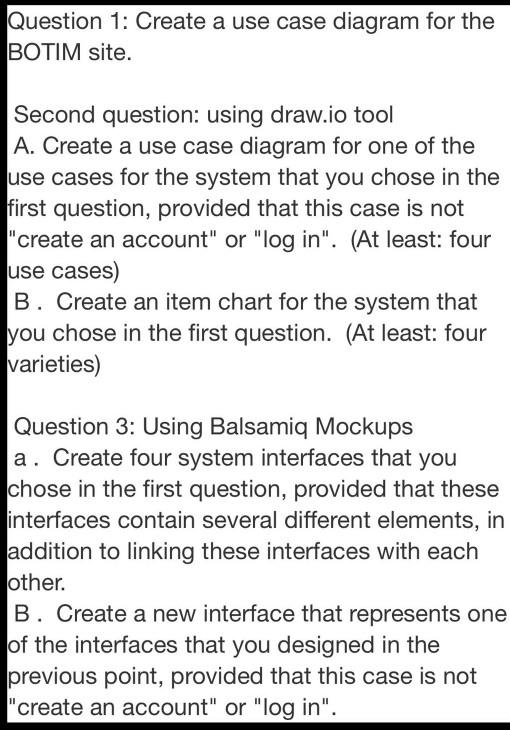 Question 1: Create a use case diagram for the BOTIM site.

Second question: using draw.io tool
A. Create a use case diagram for one of the use cases for the system that you chose in the first question, provided that this case is not "create an account" or "log in". (At least: four use cases)
B . Create an item chart for the system that you chose in the first question. (At least: four varieties)

Question 3: Using Balsamiq Mockups
a . Create four system interfaces that you chose in the first question, provided that these interfaces contain several different elements, in addition to linking these interfaces with each other.
B . Create a new interface that represents one of the interfaces that you designed in the previous point, provided that this case is not "create an account" or "log in".